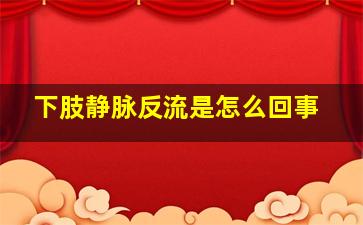 下肢静脉反流是怎么回事